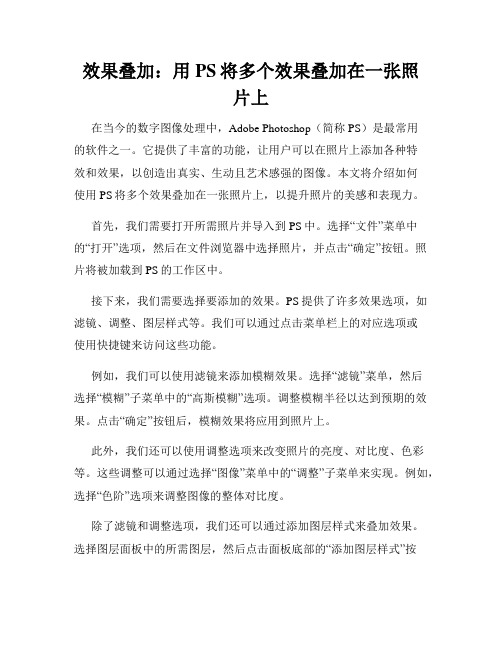 效果叠加：用 PS 将多个效果叠加在一张照片上

在当今的数字图像处理中，Adobe Photoshop（简称 PS）是最常用的软件之一。它提供了丰富的功能，让用户可以在照片上添加各种特效和效果，以创造出真实、生动且艺术感强的图像。本文将介绍如何使用 PS 将多个效果叠加在一张照片上，以提升照片的美感和表现力。

首先，我们需要打开所需照片并导入到 PS 中。选择“文件”菜单中的“打开”选项，然后在文件浏览器中选择照片，并点击“确定”按钮。照片将被加载到 PS 的工作区中。

接下来，我们需要选择要添加的效果。PS 提供了许多效果选项，如滤镜、调整、图层样式等。我们可以通过点击菜单栏上的对应选项或使用快捷键来访问这些功能。

例如，我们可以使用滤镜来添加模糊效果。选择“滤镜”菜单，然后选择“模糊”子菜单中的“高斯模糊”选项。调整模糊半径以达到预期的效果。点击“确定”按钮后，模糊效果将应用到照片上。

此外，我们还可以使用调整选项来改变照片的亮度、对比度、色彩等。这些调整可以通过选择“图像”菜单中的“调整”子菜单来实现。例如，选择“色阶”选项来调整图像的整体对比度。

除了滤镜和调整选项，我们还可以通过添加图层样式来叠加效果。选择图层面板中的所需图层，然后点击面板底部的“添加图层样式”按